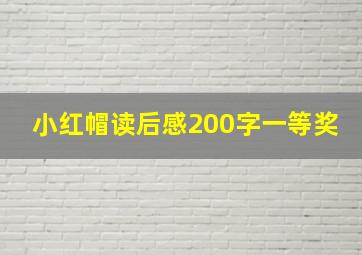 小红帽读后感200字一等奖